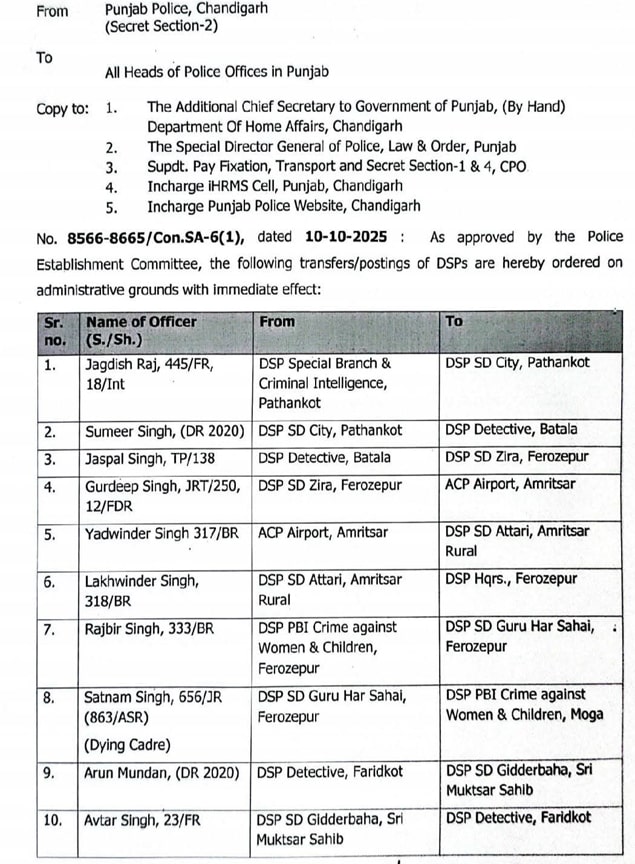 From Punjab Police, Chandigarh
(Secret Section-2)

To

All Heads of Police Offices in Punjab

Copy to: 1. The Additional Chief Secretary to Government of Punjab, (By Hand) Department Of Home Affairs, Chandigarh
2. The Special Director General of Police, Law & Order, Punjab
3. Supdt. Pay Fixation, Transport and Secret Section-1 & 4, CPO
4. Incharge iHRMS Cell, Punjab, Chandigarh
5. Incharge Punjab Police Website, Chandigarh

No. 8566-8665/Con.SA-6(1), dated 10-10-2025 : As approved by the Police Establishment Committee, the following transfers/postings of DSPs are hereby ordered on administrative grounds with immediate effect:

| Sr. no. | Name of Officer (S./Sh.) | From | To |
|---|---|---|---|
| 1. | Jagdish Raj, 445/FR, 18/Int | DSP Special Branch & Criminal Intelligence, Pathankot | DSP SD City, Pathankot |
| 2. | Sumeer Singh, (DR 2020) | DSP SD City, Pathankot | DSP Detective, Batala |
| 3. | Jaspal Singh, TP/138 | DSP Detective, Batala | DSP SD Zira, Ferozepur |
| 4. | Gurdeep Singh, JRT/250, 12/FDR | DSP SD Zira, Ferozepur | ACP Airport, Amritsar |
| 5. | Yadwinder Singh 317/BR | ACP Airport, Amritsar | DSP SD Attari, Amritsar Rural |
| 6. | Lakhwinder Singh, 318/BR | DSP SD Attari, Amritsar Rural | DSP Hqrs., Ferozepur |
| 7. | Rajbir Singh, 333/BR | DSP PBI Crime against Women & Children, Ferozepur | DSP SD Guru Har Sahai, Ferozepur |
| 8. | Satnam Singh, 656/JR (863/ASR) (Dying Cadre) | DSP SD Guru Har Sahai, Ferozepur | DSP PBI Crime against Women & Children, Moga |
| 9. | Arun Mundan, (DR 2020) | DSP Detective, Faridkot | DSP SD Gidderbaha, Sri Muktsar Sahib |
| 10. | Avtar Singh, 23/FR | DSP SD Gidderbaha, Sri Muktsar Sahib | DSP Detective, Faridkot |